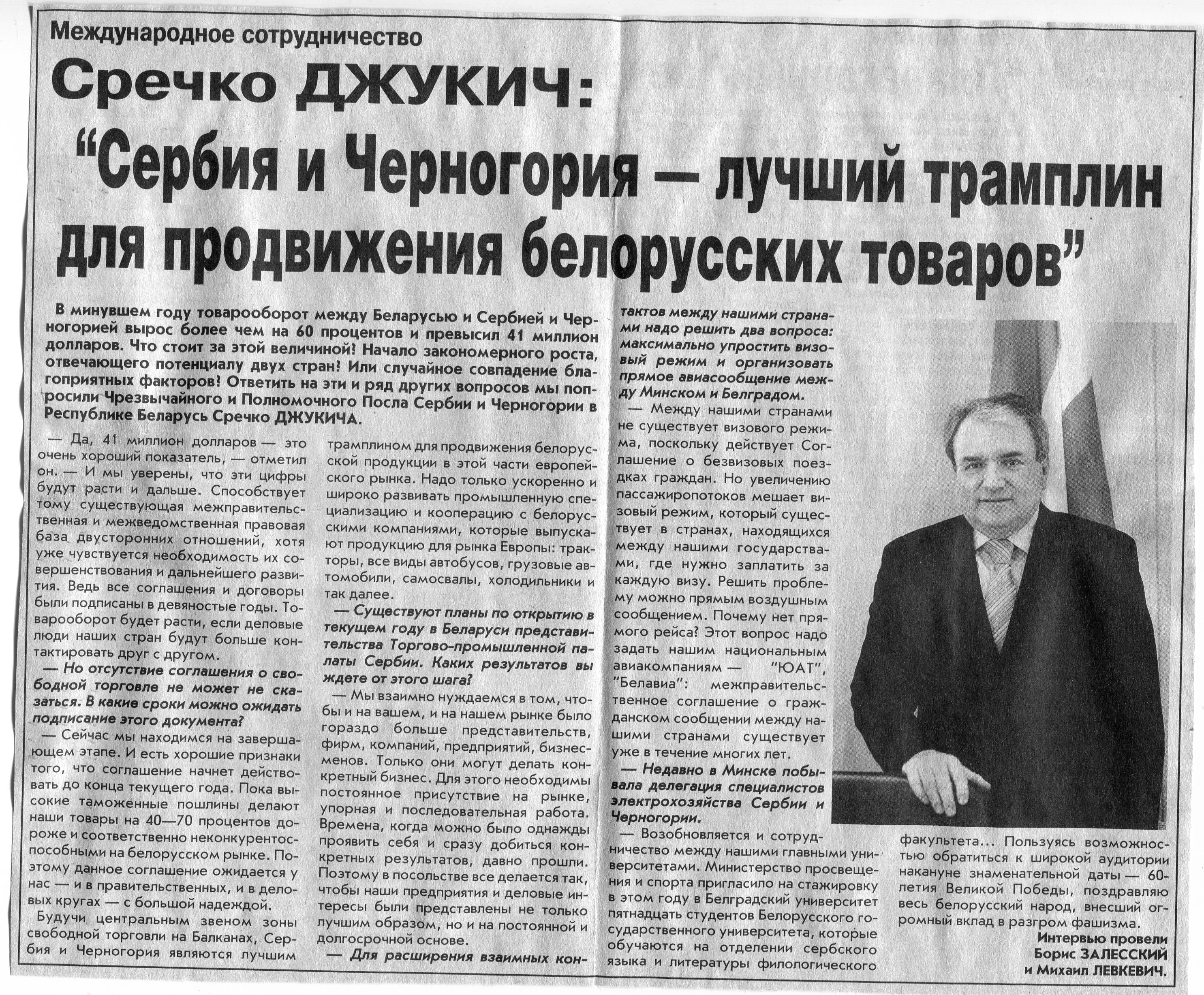 Международное сотрудничество

Сречко ДЖУКИЧ:
"Сербия и Черногория — лучший трамплин для продвижения белорусских товаров"

В минувшем году товарооборот между Беларусью и Сербией и Черногорией вырос более чем на 60 процентов и превысил 41 миллион долларов. Что стоит за этой величиной? Начало закономерного роста, отвечающего потенциалу двух стран? Или случайное совпадение благоприятных факторов? Ответить на эти и ряд других вопросов мы попросили Чрезвычайного и Полномочного Посла Сербии и Черногории в Республике Беларусь Сречко ДЖУКИЧА.

— Да, 41 миллион долларов — это очень хороший показатель, — отметил он. — И мы уверены, что эти цифры будут расти и дальше. Способствует тому существующая межправительственная и межведомственная правовая база двусторонних отношений, хотя уже чувствуется необходимость их совершенствования и дальнейшего развития. Ведь все соглашения и договоры были подписаны в девяностые годы. Товарооборот будет расти, если деловые люди наших стран будут больше контактировать друг с другом.

— Но отсутствие соглашения о свободной торговле не может не сказаться. В какие сроки можно ожидать подписание этого документа?

— Сейчас мы находимся на завершающем этапе. И есть хорошие признаки того, что соглашение начнет действовать до конца текущего года. Пока высокие таможенные пошлины делают наши товары на 40—70 процентов дороже и соответственно неконкурентоспособными на белорусском рынке. Поэтому данное соглашение ожидается у нас — и в правительственных, и в деловых кругах — с большой надеждой.

Будучи центральным звеном зоны свободной торговли на Балканах, Сербия и Черногория являются лучшим трамплином для продвижения белорусской продукции в этой части европейского рынка. Надо только ускоренно и широко развивать промышленную специализацию и кооперацию с белорусскими компаниями, которые выпускают продукцию для рынка Европы: тракторы, все виды автобусов, грузовые автомобили, самосвалы, холодильники и так далее.

— Существуют планы по открытию в текущем году в Беларуси представительства Торгово-промышленной палаты Сербии. Каких результатов вы ждете от этого шага?

— Мы взаимно нуждаемся в том, чтобы и на вашем, и на нашем рынке было гораздо больше представительств, фирм, компаний, предприятий, бизнесменов. Только они могут делать конкретный бизнес. Для этого необходимы постоянное присутствие на рынке, упорная и последовательная работа. Времена, когда можно было однажды проявить себя и сразу добиться конкретных результатов, давно прошли. Поэтому в посольстве все делается так, чтобы наши предприятия и деловые интересы были представлены не только лучшим образом, но и на постоянной и долгосрочной основе.

— Для расширения взаимных контактов между нашими странами надо решить два вопроса: максимально упростить визовый режим и организовать прямое авиасообщение между Минском и Белградом.

— Между нашими странами не существует визового режима, поскольку действует Соглашение о безвизовых поездках граждан. Но увеличению пассажиропотоков мешает визовый режим, который существует в странах, находящихся между нашими государствами, где нужно заплатить за каждую визу. Решить проблему можно прямым воздушным сообщением. Почему нет прямого рейса? Этот вопрос надо задать нашим национальным авиакомпаниям — "ЮАТ", "Белавиа": межправительственное соглашение о гражданском сообщении между нашими странами существует уже в течение многих лет.

— Недавно в Минске побывала делегация специалистов электрохозяйства Сербии и Черногории.

— Возобновляется и сотрудничество между нашими главными университетами. Министерство просвещения и спорта пригласило на стажировку в этом году в Белградский университет пятнадцать студентов Белорусского государственного университета, которые обучаются на отделении сербского языка и литературы филологического факультета... Пользуясь возможностью обратиться к широкой аудитории накануне знаменательной даты — 60-летия Великой Победы, поздравляю весь белорусский народ, внесший огромный вклад в разгром фашизма.

Интервью провели Борис ЗАЛЕССКИЙ и Михаил ЛЕВКЕВИЧ.